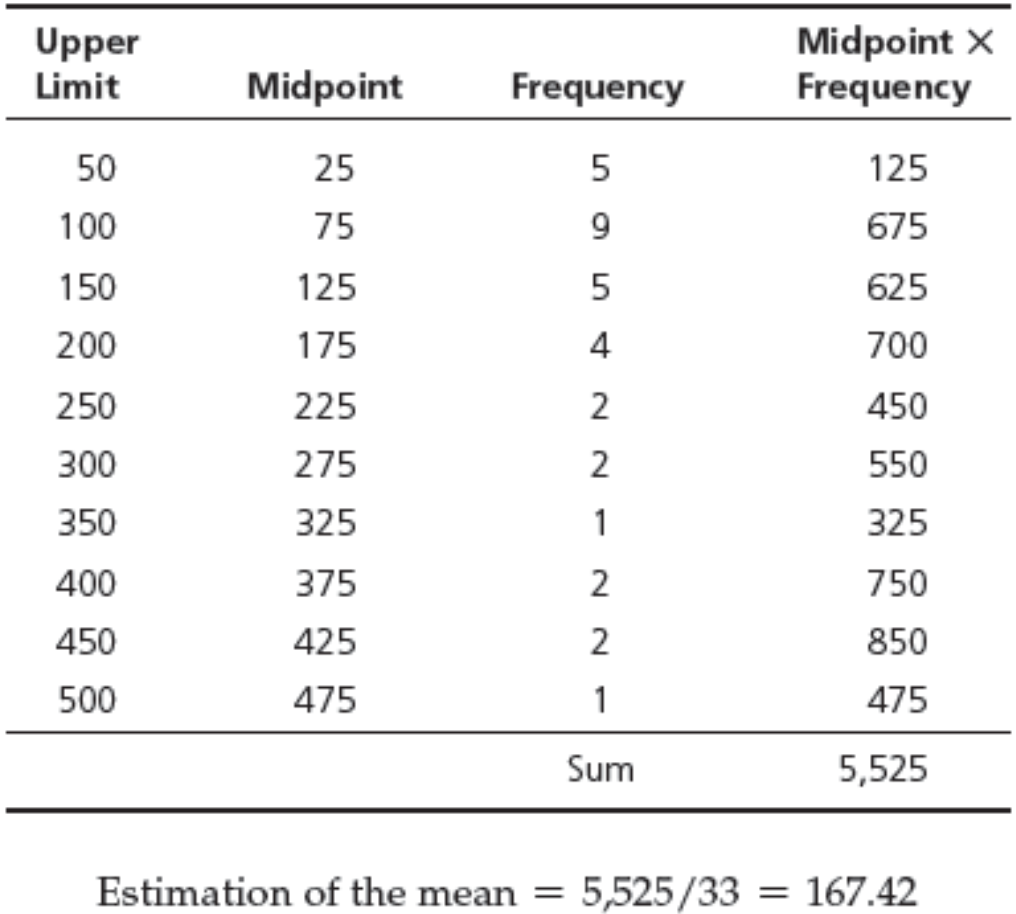 | Upper Limit | Midpoint | Frequency | Midpoint × Frequency |
|---|---|---|---|
| 50 | 25 | 5 | 125 |
| 100 | 75 | 9 | 675 |
| 150 | 125 | 5 | 625 |
| 200 | 175 | 4 | 700 |
| 250 | 225 | 2 | 450 |
| 300 | 275 | 2 | 550 |
| 350 | 325 | 1 | 325 |
| 400 | 375 | 2 | 750 |
| 450 | 425 | 2 | 850 |
| 500 | 475 | 1 | 475 |
| | | Sum | 5,525 |

Estimation of the mean $= 5{,}525/33 = 167.42$